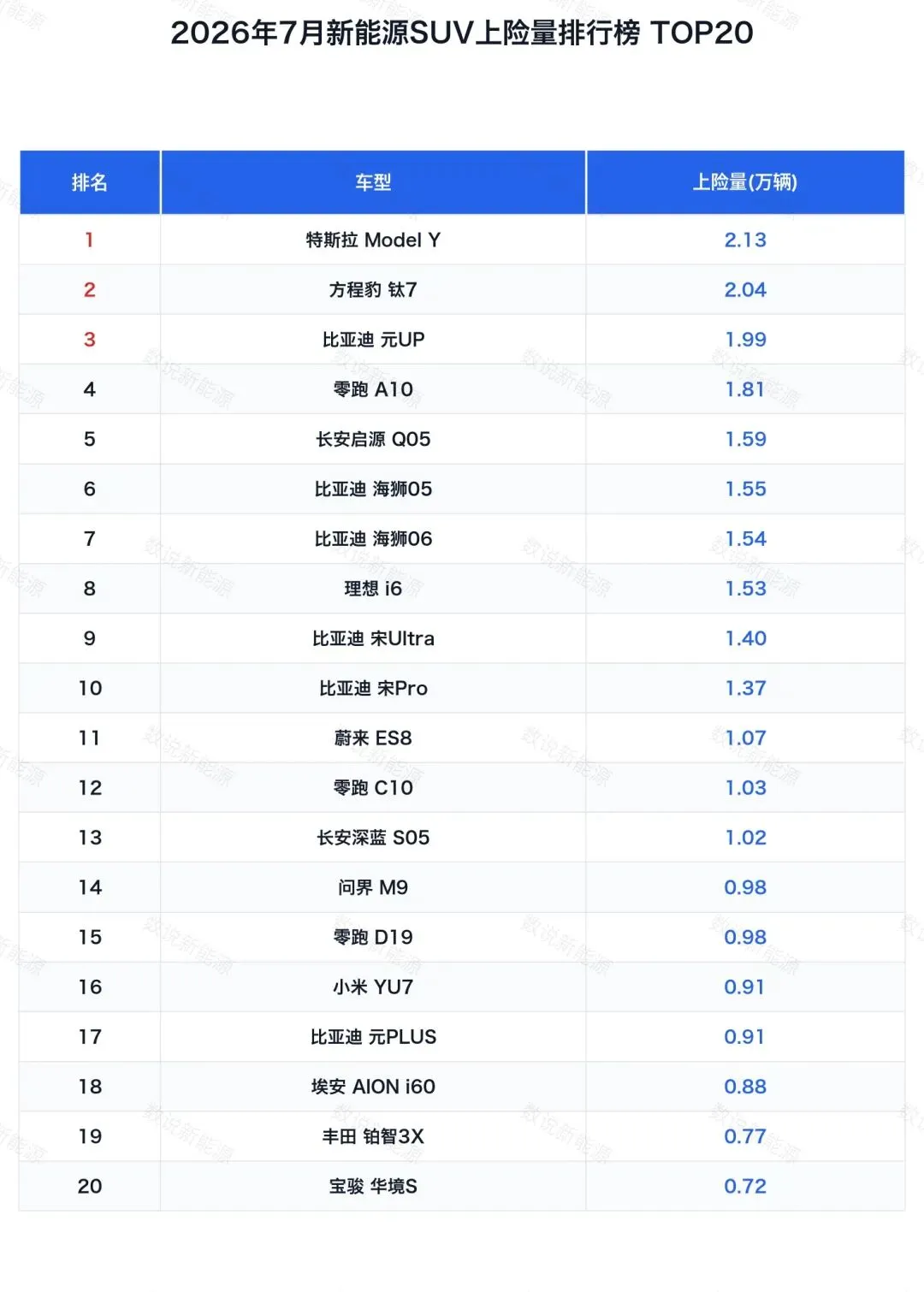 2026年7月新能源SUV上险量排行榜 TOP20

| 排名 | 车型 | 上险量(万辆) |
|---|---|---|
| 1 | 特斯拉 Model Y | 2.13 |
| 2 | 方程豹 钛7 | 2.04 |
| 3 | 比亚迪 元UP | 1.99 |
| 4 | 零跑 A10 | 1.81 |
| 5 | 长安启源 Q05 | 1.59 |
| 6 | 比亚迪 海狮05 | 1.55 |
| 7 | 比亚迪 海狮06 | 1.54 |
| 8 | 理想 i6 | 1.53 |
| 9 | 比亚迪 宋Ultra | 1.40 |
| 10 | 比亚迪 宋Pro | 1.37 |
| 11 | 蔚来 ES8 | 1.07 |
| 12 | 零跑 C10 | 1.03 |
| 13 | 长安深蓝 S05 | 1.02 |
| 14 | 问界 M9 | 0.98 |
| 15 | 零跑 D19 | 0.98 |
| 16 | 小米 YU7 | 0.91 |
| 17 | 比亚迪 元PLUS | 0.91 |
| 18 | 埃安 AION i60 | 0.88 |
| 19 | 丰田 铂智3X | 0.77 |
| 20 | 宝骏 华境S | 0.72 |

数说新能源